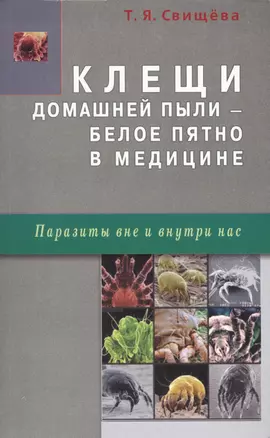 Т. Я. Свищёва

КЛЕЩИ ДОМАШНЕЙ ПЫЛИ – БЕЛОЕ ПЯТНО В МЕДИЦИНЕ

Паразиты вне и внутри нас